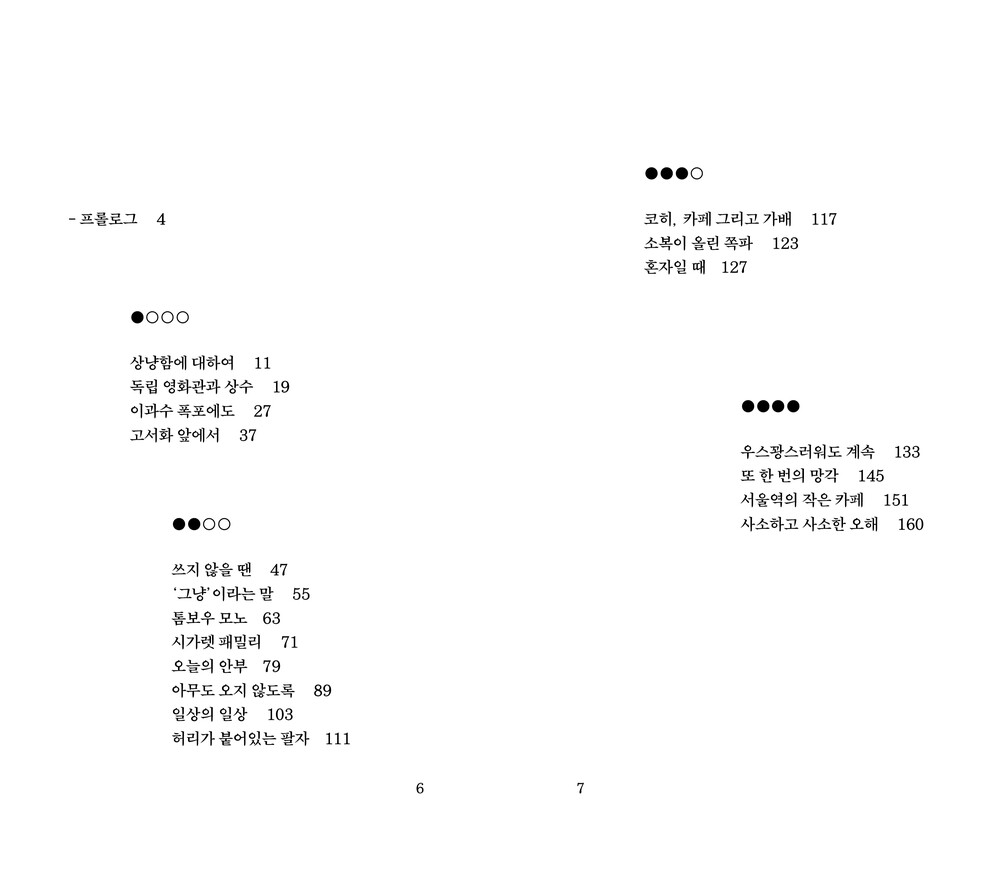 - 프롤로그 4

●○○○

상냥함에 대하여 11
독립 영화관과 상수 19
이과수 폭포에도 27
고서화 앞에서 37

●●○○

쓰지 않을 땐 47
'그냥' 이라는 말 55
톰보우 모노 63
시가렛 패밀리 71
오늘의 안부 79
아무도 오지 않도록 89
일상의 일상 103
허리가 붙어있는 팔자 111

6

●●●○

코히, 카페 그리고 가배 117
소복이 올린 쪽파 123
혼자일 때 127

●●●●

우스꽝스러워도 계속 133
또 한 번의 망각 145
서울역의 작은 카페 151
사소하고 사소한 오해 160

7